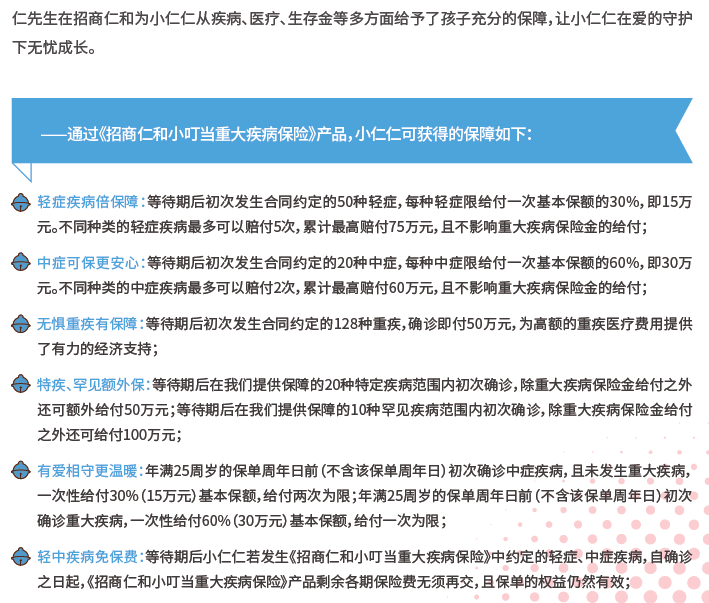 仁先生在招商仁和为小仁仁从疾病、医疗、生存金等多方面给予了孩子充分的保障，让小仁仁在爱的守护下无忧成长。

——通过《招商仁和小叮当重大疾病保险》产品，小仁仁可获得的保障如下：

轻症疾病倍保障：等待期后初次发生合同约定的50种轻症，每种轻症限给付一次基本保额的30%，即15万元。不同种类的轻症疾病最多可以赔付5次，累计最高赔付75万元，且不影响重大疾病保险金的给付；

中症可保更安心：等待期后初次发生合同约定的20种中症，每种中症限给付一次基本保额的60%，即30万元。不同种类的中症疾病最多可以赔付2次，累计最高赔付60万元，且不影响重大疾病保险金的给付；

无惧重疾有保障：等待期后初次发生合同约定的128种重疾，确诊即付50万元，为高额的重疾医疗费用提供了有力的经济支持；

特疾、罕见额外保：等待期后在我们提供保障的20种特定疾病范围内初次确诊，除重大疾病保险金给付之外还可额外给付50万元；等待期后在我们提供保障的10种罕见疾病范围内初次确诊，除重大疾病保险金给付之外还可给付100万元；

有爱相守更温暖：年满25周岁的保单周年日前（不含该保单周年日）初次确诊中症疾病，且未发生重大疾病，一次性给付30%（15万元）基本保额，给付两次为限；年满25周岁的保单周年日前（不含该保单周年日）初次确诊重大疾病，一次性给付60%（30万元）基本保额，给付一次为限；

轻中疾病免保费：等待期后小仁仁若发生《招商仁和小叮当重大疾病保险》中约定的轻症、中症疾病，自确诊之日起，《招商仁和小叮当重大疾病保险》产品剩余各期保险费无须再交，且保单的权益仍然有效；